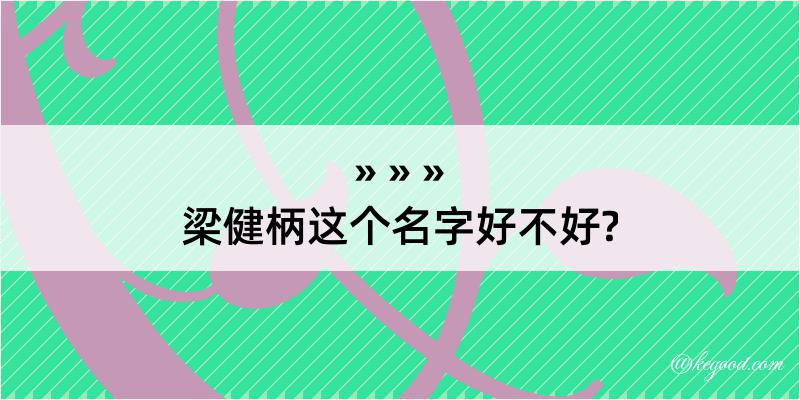 » » »
梁健柄这个名字好不好?

@kegood.com